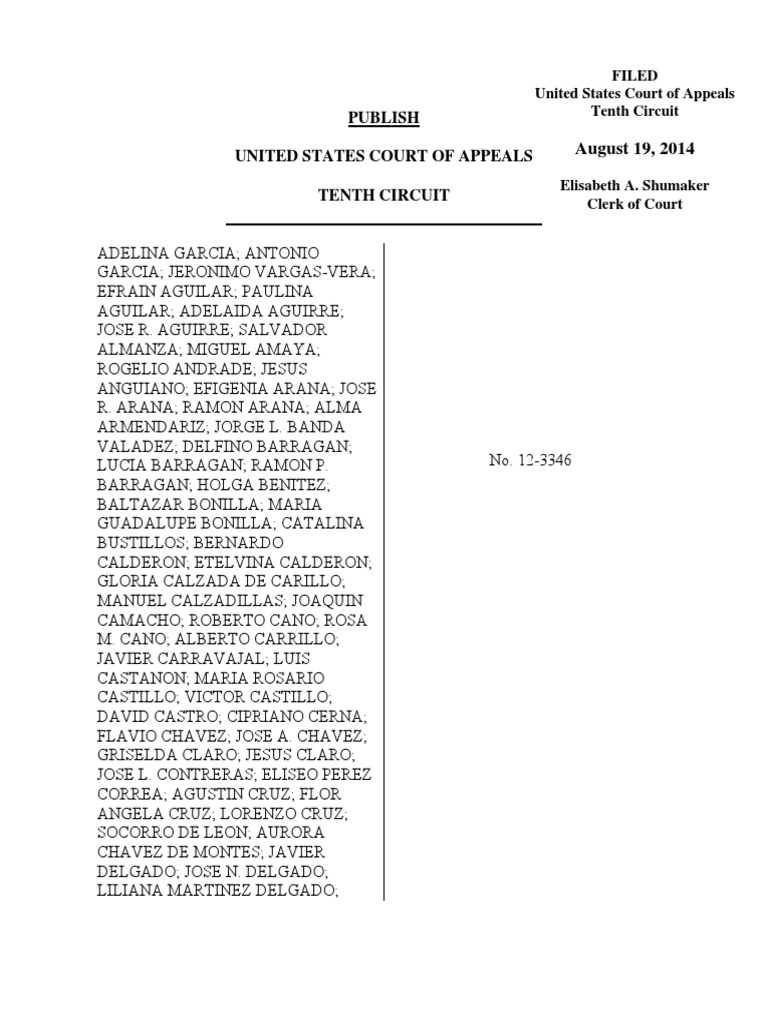 FILED
United States Court of Appeals
Tenth Circuit

August 19, 2014

Elisabeth A. Shumaker
Clerk of Court

PUBLISH

UNITED STATES COURT OF APPEALS

TENTH CIRCUIT

ADELINA GARCIA; ANTONIO GARCIA; JERONIMO VARGAS-VERA; EFRAIN AGUILAR; PAULINA AGUILAR; ADELAIDA AGUIRRE; JOSE R. AGUIRRE; SALVADOR ALMANZA; MIGUEL AMAYA; ROGELIO ANDRADE; JESUS ANGUIANO; EFIGENIA ARANA; JOSE R. ARANA; RAMON ARANA; ALMA ARMENDARIZ; JORGE L. BANDA VALADEZ; DELFINO BARRAGAN; LUCIA BARRAGAN; RAMON P. BARRAGAN; HOLGA BENITEZ; BALTAZAR BONILLA; MARIA GUADALUPE BONILLA; CATALINA BUSTILLOS; BERNARDO CALDERON; ETELVINA CALDERON; GLORIA CALZADA DE CARILLO; MANUEL CALZADILLAS; JOAQUIN CAMACHO; ROBERTO CANO; ROSA M. CANO; ALBERTO CARRILLO; JAVIER CARRAVAJAL; LUIS CASTANON; MARIA ROSARIO CASTILLO; VICTOR CASTILLO; DAVID CASTRO; CIPRIANO CERNA; FLAVIO CHAVEZ; JOSE A. CHAVEZ; GRISELDA CLARO; JESUS CLARO; JOSE L. CONTRERAS; ELISEO PEREZ CORREA; AGUSTIN CRUZ; FLOR ANGELA CRUZ; LORENZO CRUZ; SOCORRO DE LEON; AURORA CHAVEZ DE MONTES; JAVIER DELGADO; JOSE N. DELGADO; LILIANA MARTINEZ DELGADO;

No. 12-3346